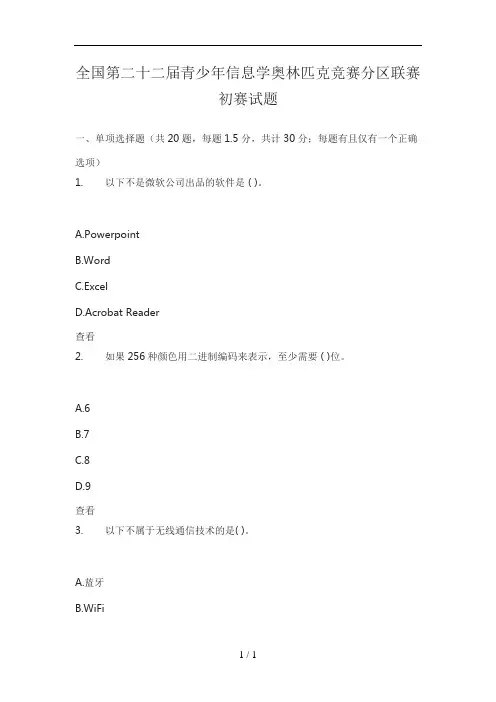 全国第二十二届青少年信息学奥林匹克竞赛分区联赛初赛试题

一、单项选择题（共 20 题，每题 1.5 分，共计 30 分；每题有且仅有一个正确选项）

1. 以下不是微软公司出品的软件是 ( )。

A.Powerpoint

B.Word

C.Excel

D.Acrobat Reader

查看

2. 如果 256 种颜色用二进制编码来表示，至少需要 ( )位。

A.6

B.7

C.8

D.9

查看

3. 以下不属于无线通信技术的是( )。

A.蓝牙

B.WiFi

1 / 1